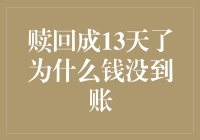 赎回成13天了为什么钱没到账